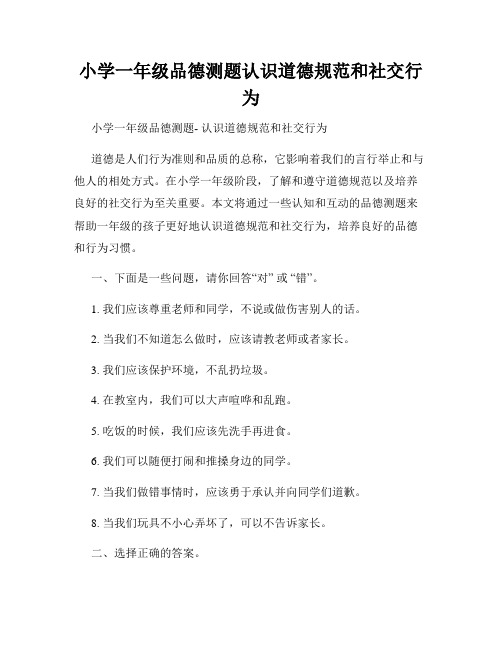 小学一年级品德测题认识道德规范和社交行为

小学一年级品德测题- 认识道德规范和社交行为

道德是人们行为准则和品质的总称，它影响着我们的言行举止和与他人的相处方式。在小学一年级阶段，了解和遵守道德规范以及培养良好的社交行为至关重要。本文将通过一些认知和互动的品德测题来帮助一年级的孩子更好地认识道德规范和社交行为，培养良好的品德和行为习惯。

一、下面是一些问题，请你回答“对” 或 “错”。

1. 我们应该尊重老师和同学，不说或做伤害别人的话。

2. 当我们不知道怎么做时，应该请教老师或者家长。

3. 我们应该保护环境，不乱扔垃圾。

4. 在教室内，我们可以大声喧哗和乱跑。

5. 吃饭的时候，我们应该先洗手再进食。

6. 我们可以随便打闹和推搡身边的同学。

7. 当我们做错事情时，应该勇于承认并向同学们道歉。

8. 当我们玩具不小心弄坏了，可以不告诉家长。

二、选择正确的答案。